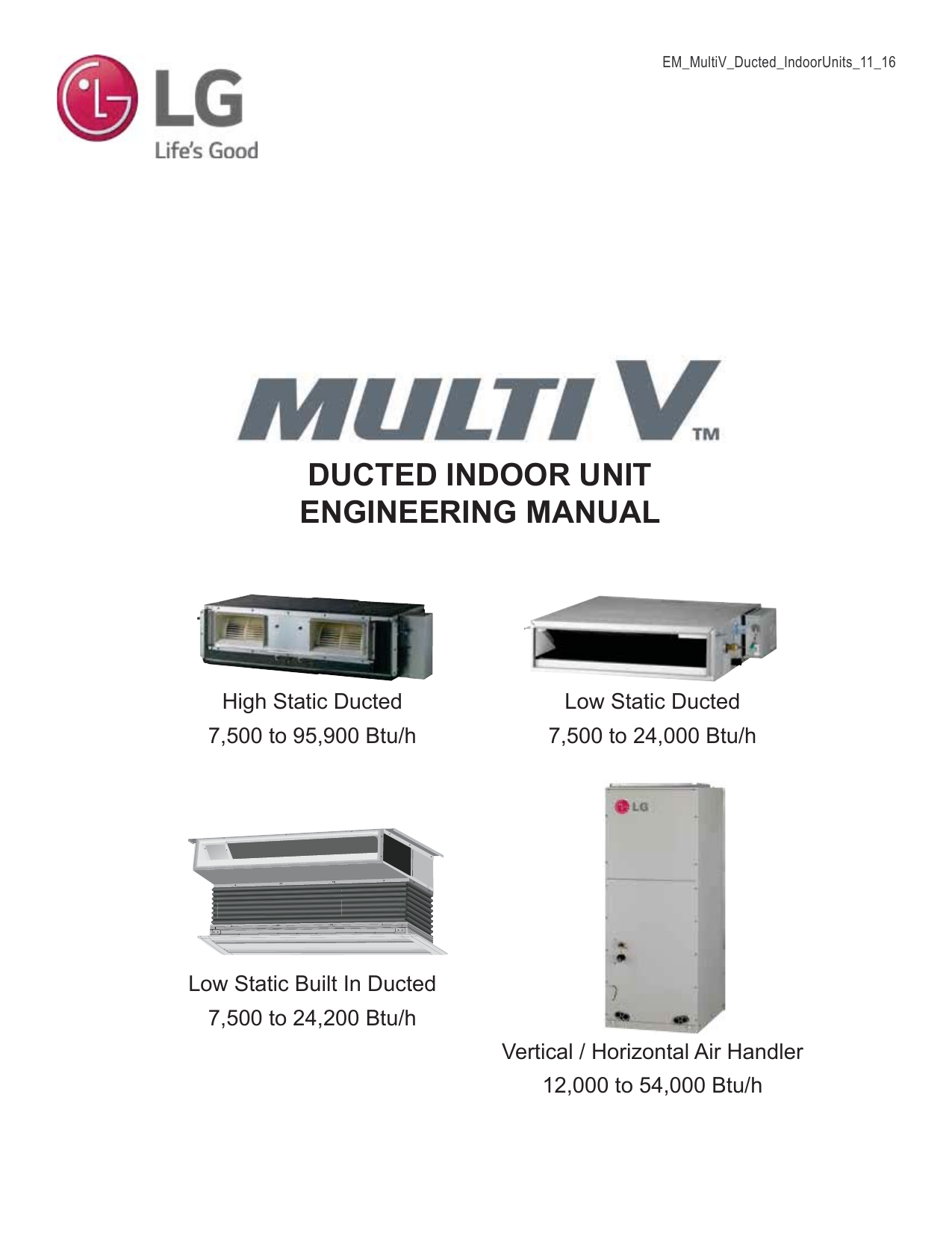 EM_MultiV_Ducted_IndoorUnits_11_16

LG
Life's Good

MULTI V™

DUCTED INDOOR UNIT
ENGINEERING MANUAL

High Static Ducted
7,500 to 95,900 Btu/h

Low Static Ducted
7,500 to 24,000 Btu/h

Low Static Built In Ducted
7,500 to 24,200 Btu/h

LG

Vertical / Horizontal Air Handler
12,000 to 54,000 Btu/h